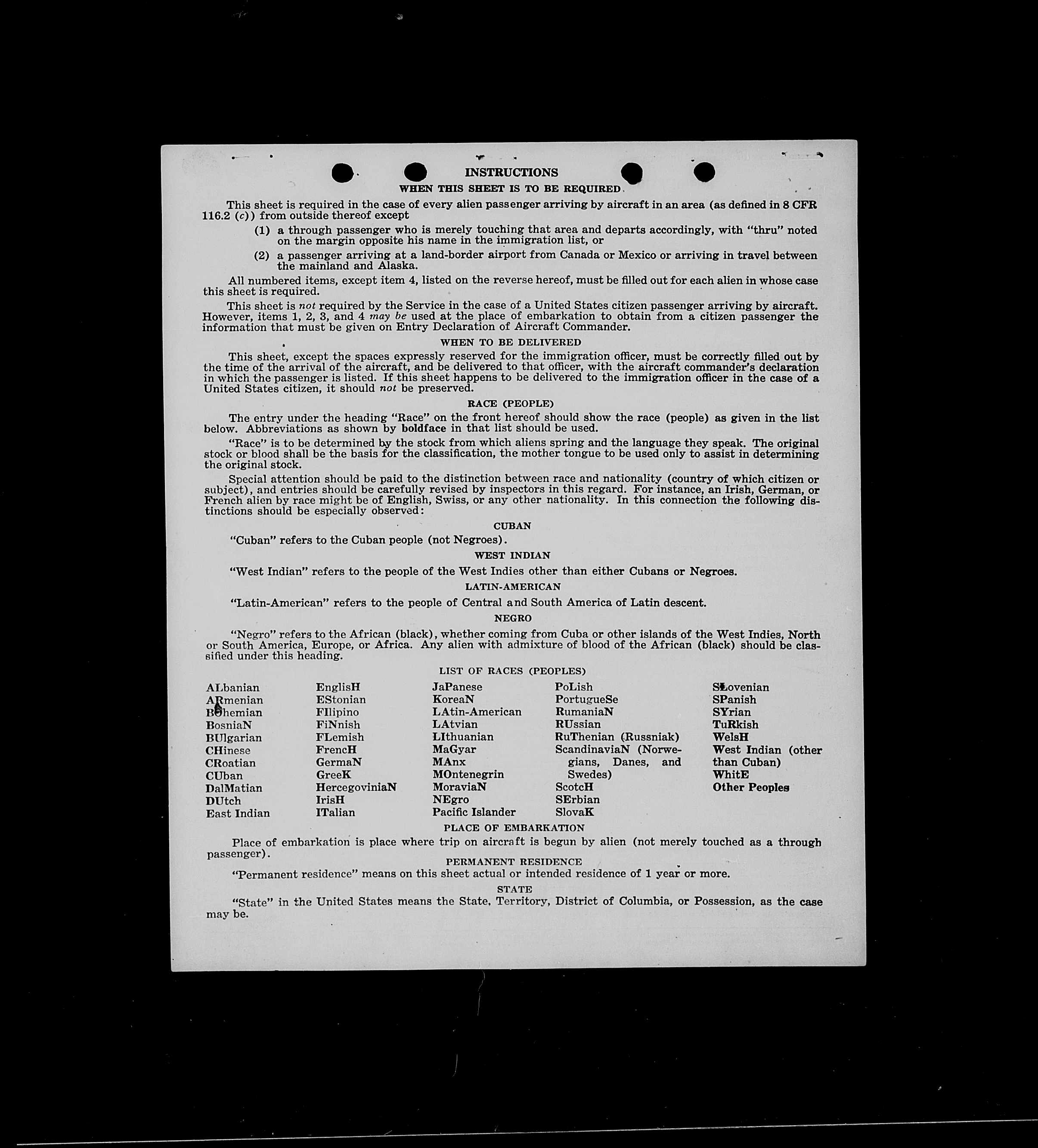 INSTRUCTIONS

WHEN THIS SHEET IS TO BE REQUIRED

This sheet is required in the case of every alien passenger arriving by aircraft in an area (as defined in 8 CFR 116.2 (c)) from outside thereof except

(1) a through passenger who is merely touching that area and departs accordingly, with "thru" noted on the margin opposite his name in the immigration list, or

(2) a passenger arriving at a land-border airport from Canada or Mexico or arriving in travel between the mainland and Alaska.

All numbered items, except item 4, listed on the reverse hereof, must be filled out for each alien in whose case this sheet is required.

This sheet is not required by the Service in the case of a United States citizen passenger arriving by aircraft. However, items 1, 2, 3, and 4 may be used at the place of embarkation to obtain from a citizen passenger the information that must be given on Entry Declaration of Aircraft Commander.

WHEN TO BE DELIVERED

This sheet, except the spaces expressly reserved for the immigration officer, must be correctly filled out by the time of the arrival of the aircraft, and be delivered to that officer, with the aircraft commander's declaration in which the passenger is listed. If this sheet happens to be delivered to the immigration officer in the case of a United States citizen, it should not be preserved.

RACE (PEOPLE)

The entry under the heading "Race" on the front hereof should show the race (people) as given in the list below. Abbreviations as shown by boldface in that list should be used.

"Race" is to be determined by the stock from which aliens spring and the language they speak. The original stock or blood shall be the basis for the classification, the mother tongue to be used only to assist in determining the original stock.

Special attention should be paid to the distinction between race and nationality (country of which citizen or subject), and entries should be carefully revised by inspectors in this regard. For instance, an Irish, German, or French alien by race might be of English, Swiss, or any other nationality. In this connection the following distinctions should be especially observed:

CUBAN

"Cuban" refers to the Cuban people (not Negroes).

WEST INDIAN

"West Indian" refers to the people of the West Indies other than either Cubans or Negroes.

LATIN-AMERICAN

"Latin-American" refers to the people of Central and South America of Latin descent.

NEGRO

"Negro" refers to the African (black), whether coming from Cuba or other islands of the West Indies, North or South America, Europe, or Africa. Any alien with admixture of blood of the African (black) should be classified under this heading.

LIST OF RACES (PEOPLES)

ALbanian
ARmenian
BOhemian
BosniaN
BUlgarian
CHinese
CRoatian
CUban
DalMatian
DUtch
East Indian

EnglisH
EStonian
FIlipino
FiNnish
FLemish
FrencH
GermaN
GreeK
HercegoviniaN
IrisH
ITalian

JaPanese
KoreaN
LAtin-American
LAtvian
LIthuanian
MaGyar
MAnx
MOntenegrin
MoraviaN
NEgro
Pacific Islander

PoLish
PortugueSe
RumaniaN
RUssian
RuThenian (Russniak)
ScandinaviaN (Norwegians, Danes, and Swedes)
ScotcH
SErbian
SlovaK

SLovenian
SPanish
SYrian
TuRkish
WelsH
West Indian (other than Cuban)
WhitE
Other Peoples

PLACE OF EMBARKATION

Place of embarkation is place where trip on aircraft is begun by alien (not merely touched as a through passenger).

PERMANENT RESIDENCE

"Permanent residence" means on this sheet actual or intended residence of 1 year or more.

STATE

"State" in the United States means the State, Territory, District of Columbia, or Possession, as the case may be.